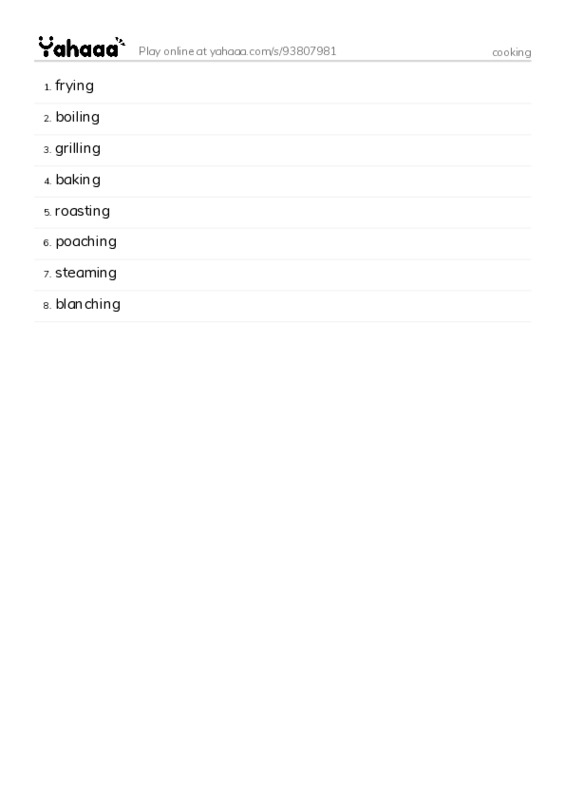 Yahaaa Play online at yahaaa.com/s/93807981 cooking

1. frying

2. boiling

3. grilling

4. baking

5. roasting

6. poaching

7. steaming

8. blanching